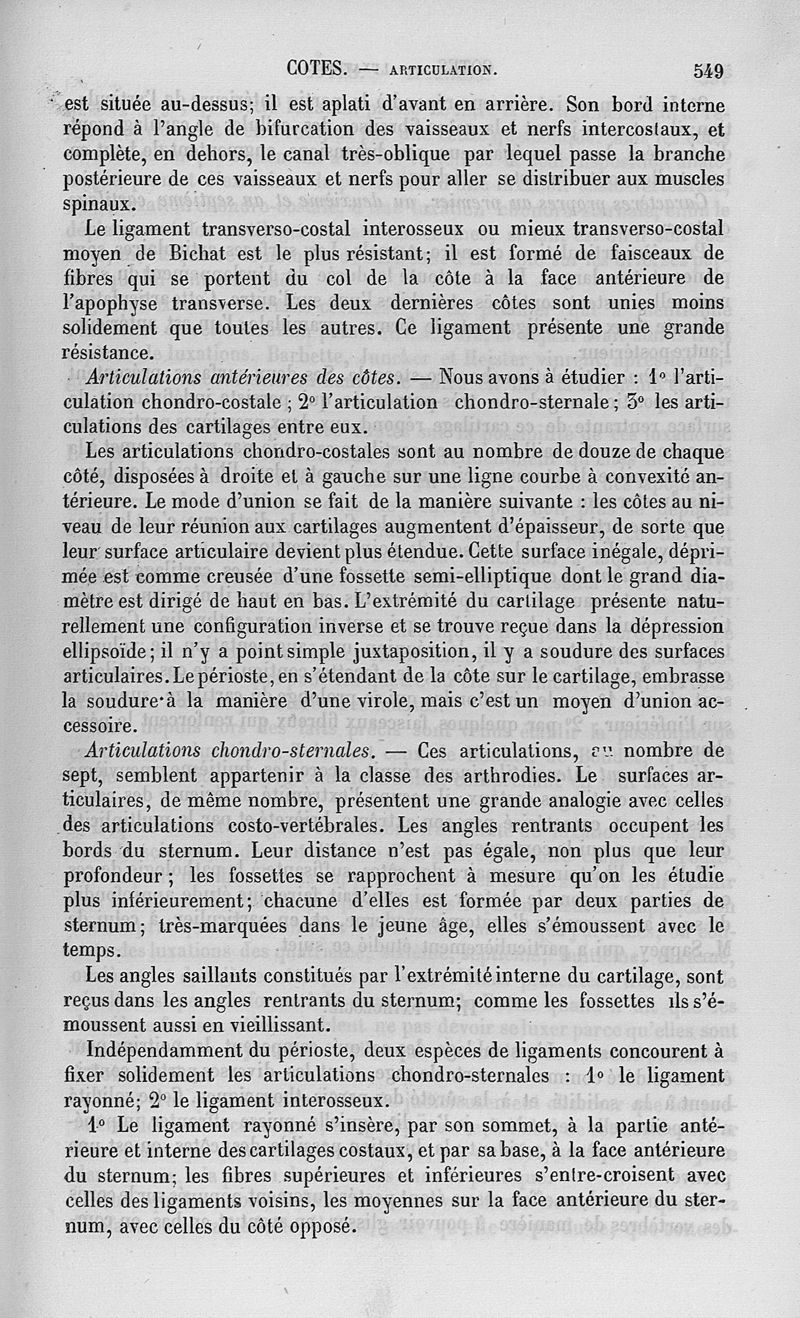 COTES. — ARTICULATION. 549

est située au-dessus; il est aplati d'avant en arrière. Son bord interne répond à l'angle de bifurcation des vaisseaux et nerfs intercostaux, et complète, en dehors, le canal très-oblique par lequel passe la branche postérieure de ces vaisseaux et nerfs pour aller se distribuer aux muscles spinaux.

Le ligament transverso-costal interosseux ou mieux transverso-costal moyen de Bichat est le plus résistant; il est formé de faisceaux de fibres qui se portent du col de la côte à la face antérieure de l'apophyse transverse. Les deux dernières côtes sont unies moins solidement que toutes les autres. Ce ligament présente une grande résistance.

Articulations antérieures des côtes. — Nous avons à étudier : 1° l'articulation chondro-costale ; 2° l'articulation chondro-sternale ; 3° les articulations des cartilages entre eux.

Les articulations chondro-costales sont au nombre de douze de chaque côté, disposées à droite et à gauche sur une ligne courbe à convexité antérieure. Le mode d'union se fait de la manière suivante : les côtes au niveau de leur réunion aux cartilages augmentent d'épaisseur, de sorte que leur surface articulaire devient plus étendue. Cette surface inégale, déprimée est comme creusée d'une fossette semi-elliptique dont le grand diamètre est dirigé de haut en bas. L'extrémité du cartilage présente naturellement une configuration inverse et se trouve reçue dans la dépression ellipsoïde; il n'y a point simple juxtaposition, il y a soudure des surfaces articulaires. Le périoste, en s'étendant de la côte sur le cartilage, embrasse la soudure à la manière d'une virole, mais c'est un moyen d'union accessoire.

Articulations chondro-sternales. — Ces articulations, au nombre de sept, semblent appartenir à la classe des arthrodies. Le surfaces articulaires, de même nombre, présentent une grande analogie avec celles des articulations costo-vertébrales. Les angles rentrants occupent les bords du sternum. Leur distance n'est pas égale, non plus que leur profondeur ; les fossettes se rapprochent à mesure qu'on les étudie plus inférieurement; chacune d'elles est formée par deux parties de sternum; très-marquées dans le jeune âge, elles s'émoussent avec le temps.

Les angles saillants constitués par l'extrémité interne du cartilage, sont reçus dans les angles rentrants du sternum; comme les fossettes ils s'émoussent aussi en vieillissant.

Indépendamment du périoste, deux espèces de ligaments concourent à fixer solidement les articulations chondro-sternales : 1° le ligament rayonné; 2° le ligament interosseux.

1° Le ligament rayonné s'insère, par son sommet, à la partie antérieure et interne des cartilages costaux, et par sa base, à la face antérieure du sternum; les fibres supérieures et inférieures s'entre-croisent avec celles des ligaments voisins, les moyennes sur la face antérieure du sternum, avec celles du côté opposé.